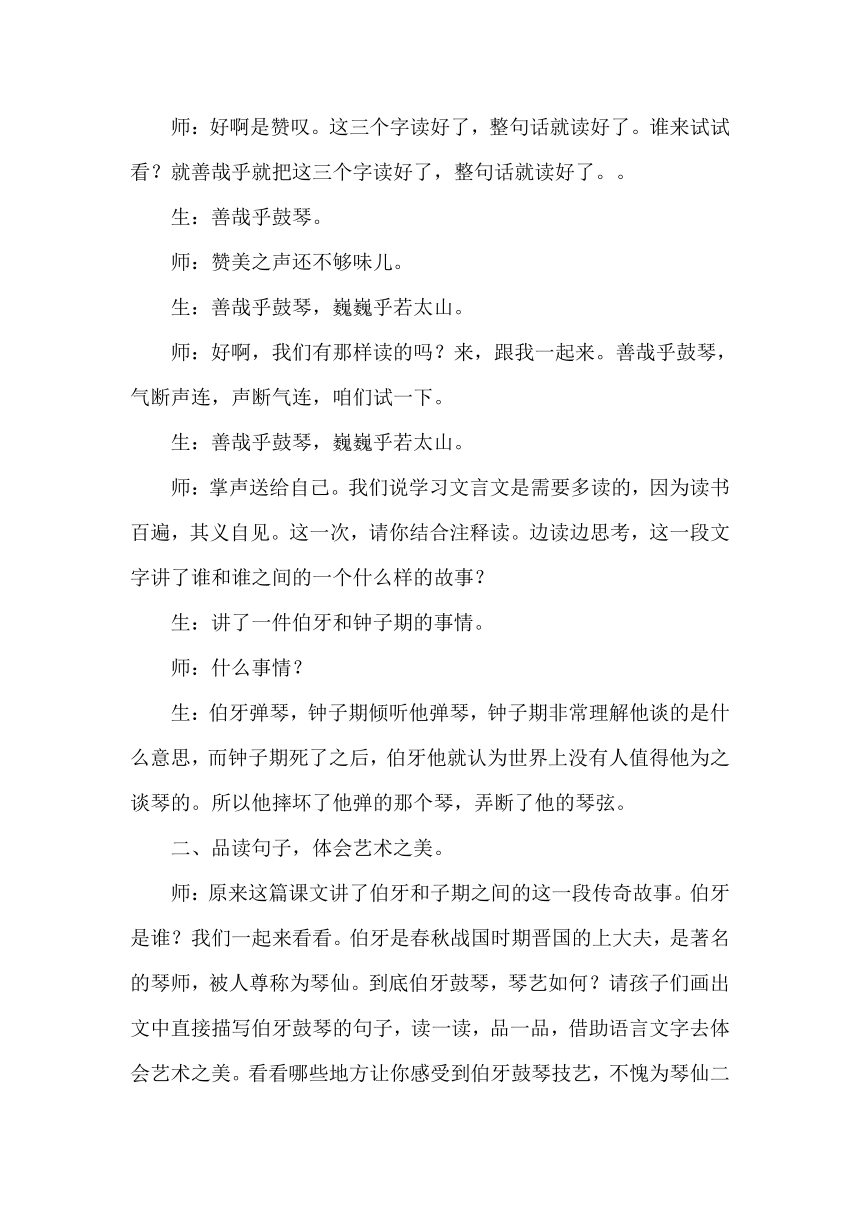 师：好啊是赞叹。这三个字读好了，整句话就读好了。谁来试试看？就善哉乎就把这三个字读好了，整句话就读好了。。

生：善哉乎鼓琴。

师：赞美之声还不够味儿。

生：善哉乎鼓琴，巍巍乎若太山。

师：好啊，我们有那样读的吗？来，跟我一起来。善哉乎鼓琴，气断声连，声断气连，咱们试一下。

生：善哉乎鼓琴，巍巍乎若太山。

师：掌声送给自己。我们说学习文言文是需要多读的，因为读书百遍，其义自见。这一次，请你结合注释读。边读边思考，这一段文字讲了谁和谁之间的一个什么样的故事？

生：讲了一件伯牙和钟子期的事情。

师：什么事情？

生：伯牙弹琴，钟子期倾听他弹琴，钟子期非常理解他谈的是什么意思，而钟子期死了之后，伯牙他就认为世界上没有人值得他为之谈琴的。所以他摔坏了他弹的那个琴，弄断了他的琴弦。

二、品读句子，体会艺术之美。

师：原来这篇课文讲了伯牙和子期之间的这一段传奇故事。伯牙是谁？我们一起来看看。伯牙是春秋战国时期晋国的上大夫，是著名的琴师，被人尊称为琴仙。到底伯牙鼓琴，琴艺如何？请孩子们画出文中直接描写伯牙鼓琴的句子，读一读，品一品，借助语言文字去体会艺术之美。看看哪些地方让你感受到伯牙鼓琴技艺，不愧为琴仙二